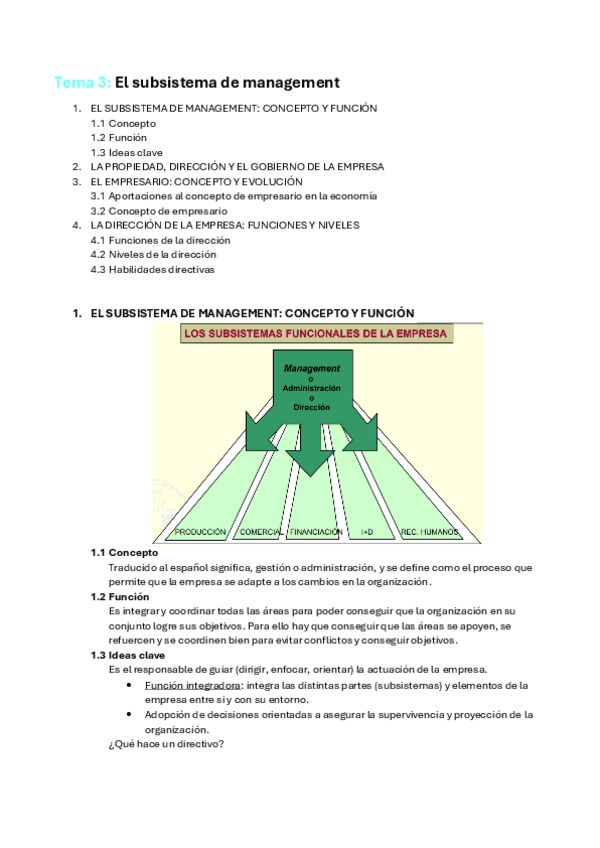 Tema 3: El subsistema de management

1. EL SUBSISTEMA DE MANAGEMENT: CONCEPTO Y FUNCIÓN
1.1 Concepto
1.2 Función
1.3 Ideas clave
2. LA PROPIEDAD, DIRECCIÓN Y EL GOBIERNO DE LA EMPRESA
3. EL EMPRESARIO: CONCEPTO Y EVOLUCIÓN
3.1 Aportaciones al concepto de empresario en la economía
3.2 Concepto de empresario
4. LA DIRECCIÓN DE LA EMPRESA: FUNCIONES Y NIVELES
4.1 Funciones de la dirección
4.2 Niveles de la dirección
4.3 Habilidades directivas

1. EL SUBSISTEMA DE MANAGEMENT: CONCEPTO Y FUNCIÓN

LOS SUBSISTEMAS FUNCIONALES DE LA EMPRESA

Management
o
Administración
o
Dirección

PRODUCCIÓN
COMERCIAL
FINANCIACIÓN
I+D
REC. HUMANOS

1.1 Concepto
Traducido al español significa, gestión o administración, y se define como el proceso que permite que la empresa se adapte a los cambios en la organización.
1.2 Función
Es integrar y coordinar todas las áreas para poder conseguir que la organización en su conjunto logre sus objetivos. Para ello hay que conseguir que las áreas se apoyen, se refuercen y se coordinen bien para evitar conflictos y conseguir objetivos.
1.3 Ideas clave
Es el responsable de guiar (dirigir, enfocar, orientar) la actuación de la empresa.
• Función integradora: integra las distintas partes (subsistemas) y elementos de la empresa entre sí y con su entorno.
• Adopción de decisiones orientadas a asegurar la supervivencia y proyección de la organización.
¿Qué hace un directivo?